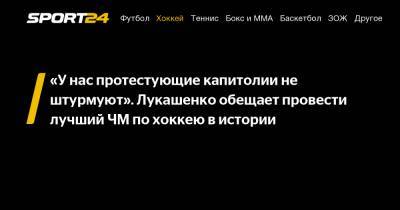 SPORT24 Футбол Хоккей Теннис Бокс и ММА Баскетбол ЗОЖ Другое

«У нас протестующие капитолии не штурмуют». Лукашенко обещает провести лучший ЧМ по хоккею в истории